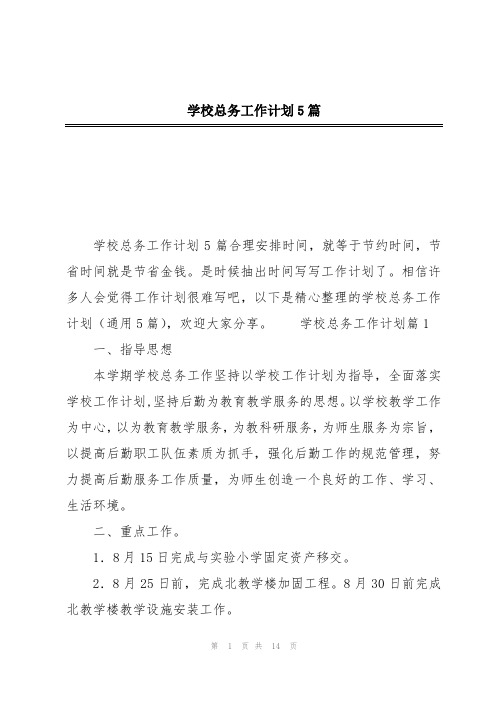 学校总务工作计划5篇

学校总务工作计划5篇合理安排时间，就等于节约时间，节省时间就是节省金钱。是时候抽出时间写写工作计划了。相信许多人会觉得工作计划很难写吧，以下是精心整理的学校总务工作计划（通用5篇），欢迎大家分享。　　学校总务工作计划篇1

一、指导思想

本学期学校总务工作坚持以学校工作计划为指导，全面落实学校工作计划,坚持后勤为教育教学服务的思想。以学校教学工作为中心,以为教育教学服务，为教科研服务，为师生服务为宗旨，以提高后勤职工队伍素质为抓手，强化后勤工作的规范管理，努力提高后勤服务工作质量，为师生创造一个良好的工作、学习、生活环境。

二、重点工作。

1．8月15日完成与实验小学固定资产移交。

2．8月25日前，完成北教学楼加固工程。8月30日前完成北教学楼教学设施安装工作。

第 1 页 共 14 页